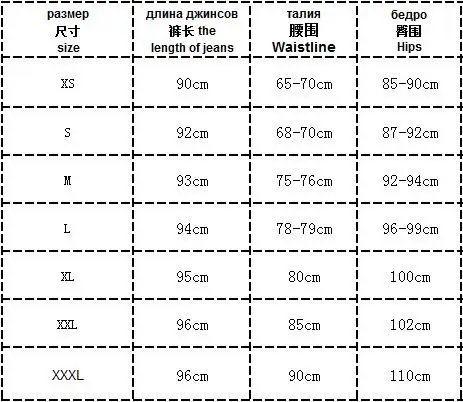 | размер 尺寸 size | длина джинсов 裤长 the length of jeans | талия 腰围 Waistline | бедро 臀围 Hips |
|---|---|---|---|
| XS | 90cm | 65-70cm | 85-90cm |
| S | 92cm | 68-70cm | 87-92cm |
| M | 93cm | 75-76cm | 92-94cm |
| L | 94cm | 78-79cm | 96-99cm |
| XL | 95cm | 80cm | 100cm |
| XXL | 96cm | 85cm | 102cm |
| XXXL | 96cm | 90cm | 110cm |